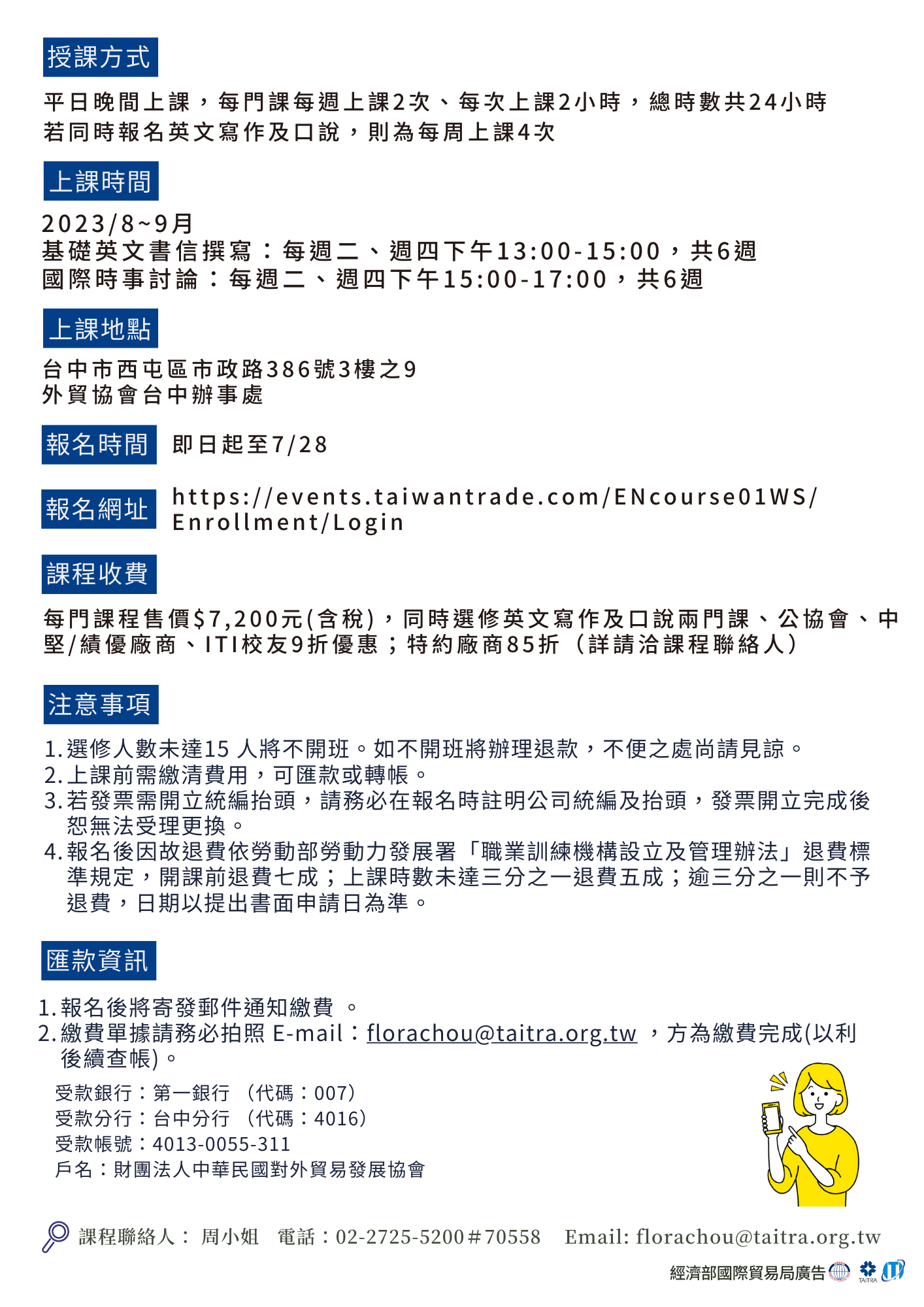 授課方式

平日晚間上課，每門課每週上課2次、每次上課2小時，總時數共24小時
若同時報名英文寫作及口說，則為每周上課4次

上課時間

2023/8~9月
基礎英文書信撰寫：每週二、週四下午13:00-15:00，共6週
國際時事討論：每週二、週四下午15:00-17:00，共6週

上課地點

台中市西屯區市政路386號3樓之9
外貿協會台中辦事處

報名時間 即日起至7/28

報名網址 https://events.taiwantrade.com/ENcourse01WS/Enrollment/Login

課程收費

每門課程售價$7,200元(含稅)，同時選修英文寫作及口說兩門課、公協會、中堅/績優廠商、ITI校友9折優惠；特約廠商85折（詳請洽課程聯絡人）

注意事項

1. 選修人數未達15 人將不開班。如不開班將辦理退款，不便之處尚請見諒。
2. 上課前需繳清費用，可匯款或轉帳。
3. 若發票需開立統編抬頭，請務必在報名時註明公司統編及抬頭，發票開立完成後恕無法受理更換。
4. 報名後因故退費依勞動部勞動力發展署「職業訓練機構設立及管理辦法」退費標準規定，開課前退費七成；上課時數未達三分之一退費五成；逾三分之一則不予退費，日期以提出書面申請日為準。

匯款資訊

1. 報名後將寄發郵件通知繳費 。
2. 繳費單據請務必拍照 E-mail：florachou@taitra.org.tw ，方為繳費完成(以利後續查帳)。

受款銀行：第一銀行 （代碼：007）
受款分行：台中分行 （代碼：4016）
受款帳號：4013-0055-311
戶名：財團法人中華民國對外貿易發展協會

課程聯絡人： 周小姐 電話：02-2725-5200＃70558 Email: florachou@taitra.org.tw

經濟部國際貿易局廣告 TAITRA